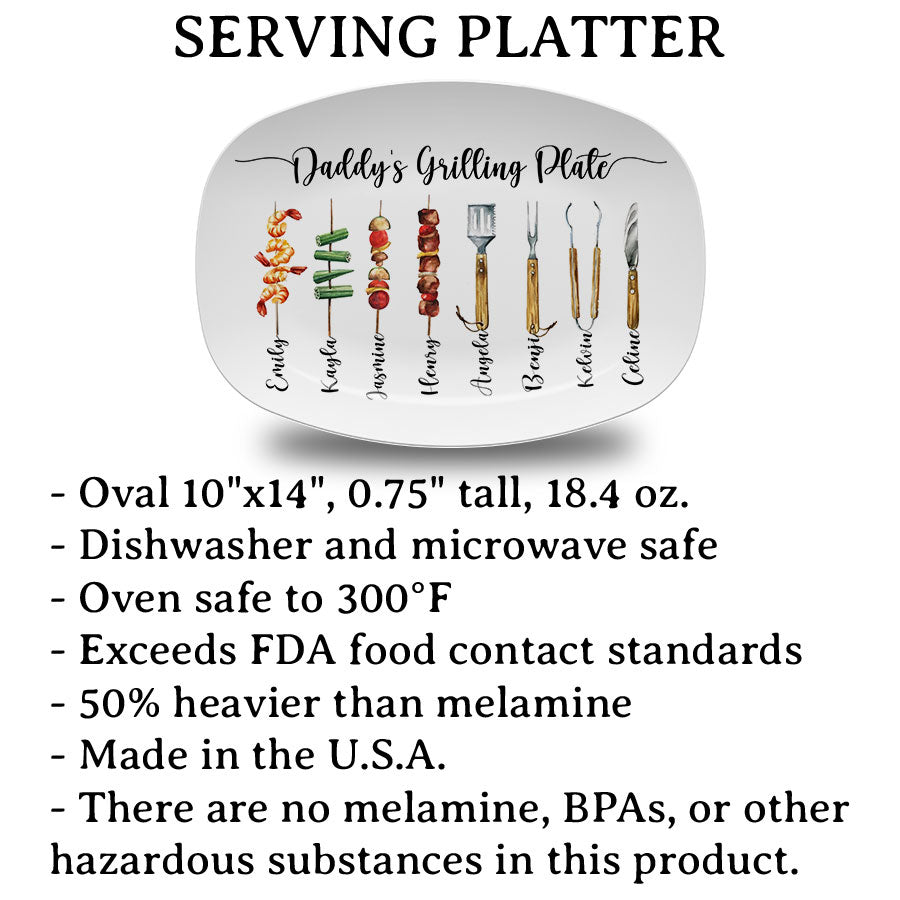 SERVING PLATTER

Daddy's Grilling Plate

Emily
Kayla
Jasmine
Henry
Angela
Benji
Kelvin
Celine

- Oval 10"x14", 0.75" tall, 18.4 oz.
- Dishwasher and microwave safe
- Oven safe to 300°F
- Exceeds FDA food contact standards
- 50% heavier than melamine
- Made in the U.S.A.
- There are no melamine, BPAs, or other hazardous substances in this product.